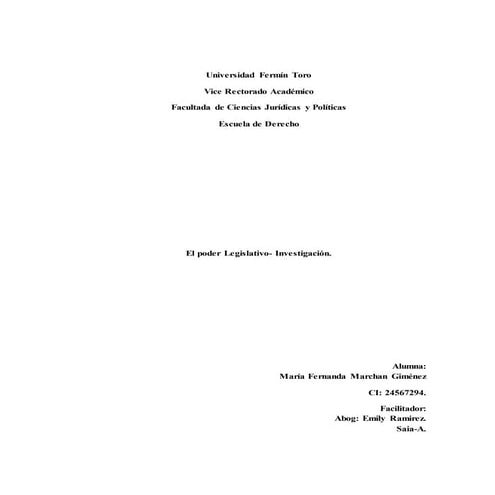 Universidad Fermín Toro

Vice Rectorado Académico

Facultada de Ciencias Jurídicas y Políticas

Escuela de Derecho

El poder Legislativo- Investigación.

Alumna:
María Fernanda Marchan Giménez

CI: 24567294.

Facilitador:
Abog: Emily Ramirez.
Saia-A.